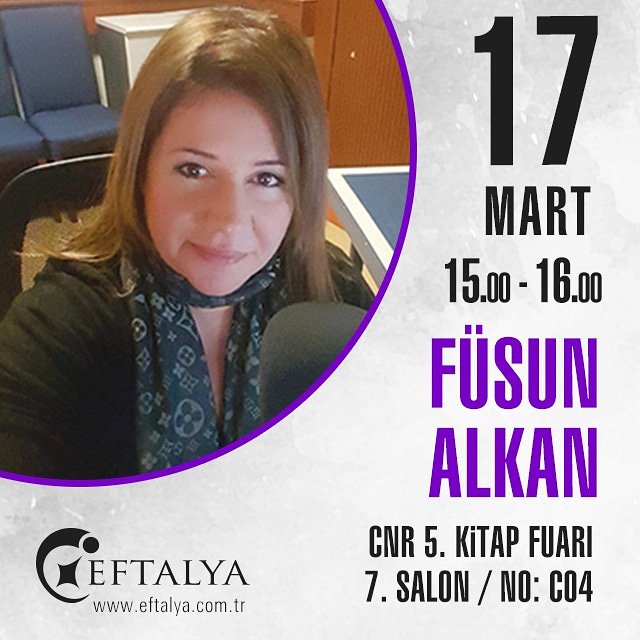 17
MART
15.00 - 16.00
FÜSUN
ALKAN
CNR 5. KiTAP FUARI
7. SALON / NO: C04

EFTALYA
www.eftalya.com.tr